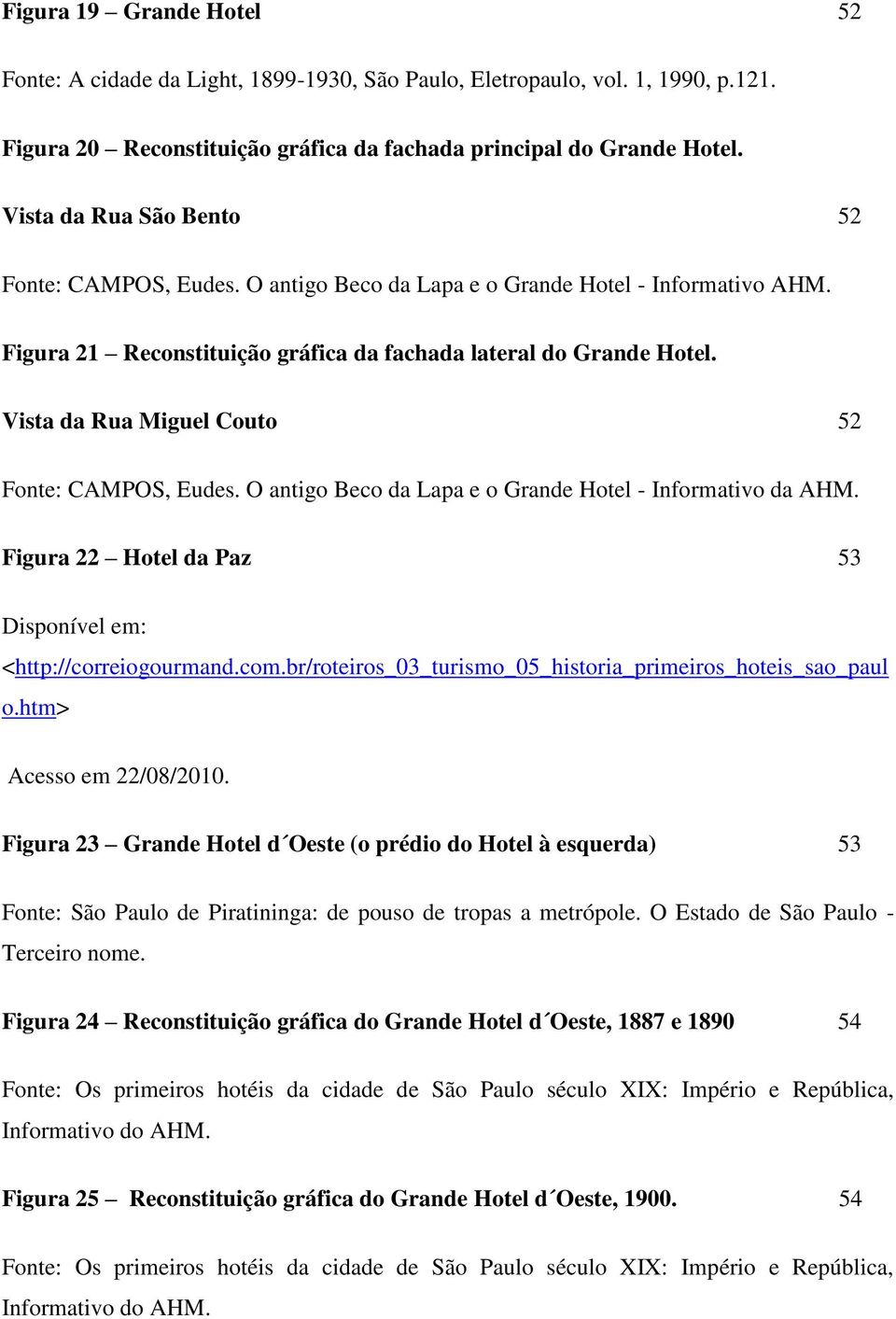 Figura 19 – Grande Hotel 52

Fonte: A cidade da Light, 1899-1930, São Paulo, Eletropaulo, vol. 1, 1990, p.121.

Figura 20 – Reconstituição gráfica da fachada principal do Grande Hotel.

Vista da Rua São Bento 52

Fonte: CAMPOS, Eudes. O antigo Beco da Lapa e o Grande Hotel - Informativo AHM.

Figura 21 – Reconstituição gráfica da fachada lateral do Grande Hotel.

Vista da Rua Miguel Couto 52

Fonte: CAMPOS, Eudes. O antigo Beco da Lapa e o Grande Hotel - Informativo da AHM.

Figura 22 – Hotel da Paz 53

Disponível em: <http://correiogourmand.com.br/roteiros_03_turismo_05_historia_primeiros_hoteis_sao_paulo.htm>

Acesso em 22/08/2010.

Figura 23 – Grande Hotel d´Oeste (o prédio do Hotel à esquerda) 53

Fonte: São Paulo de Piratininga: de pouso de tropas a metrópole. O Estado de São Paulo - Terceiro nome.

Figura 24 – Reconstituição gráfica do Grande Hotel d´Oeste, 1887 e 1890 54

Fonte: Os primeiros hotéis da cidade de São Paulo século XIX: Império e República, Informativo do AHM.

Figura 25 – Reconstituição gráfica do Grande Hotel d´Oeste, 1900. 54

Fonte: Os primeiros hotéis da cidade de São Paulo século XIX: Império e República, Informativo do AHM.